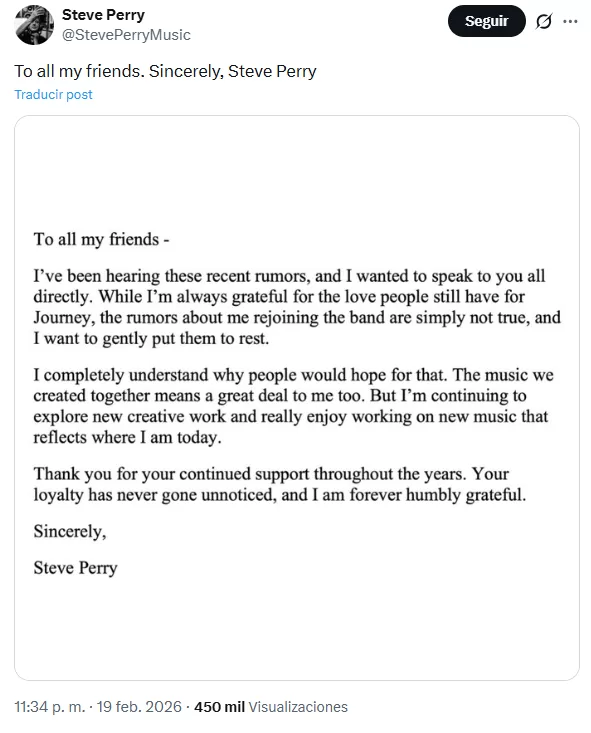 Steve Perry
@StevePerryMusic

Seguir

To all my friends. Sincerely, Steve Perry

Traducir post

To all my friends -

I've been hearing these recent rumors, and I wanted to speak to you all directly. While I'm always grateful for the love people still have for Journey, the rumors about me rejoining the band are simply not true, and I want to gently put them to rest.

I completely understand why people would hope for that. The music we created together means a great deal to me too. But I'm continuing to explore new creative work and really enjoy working on new music that reflects where I am today.

Thank you for your continued support throughout the years. Your loyalty has never gone unnoticed, and I am forever humbly grateful.

Sincerely,

Steve Perry

11:34 p. m. · 19 feb. 2026 · 450 mil Visualizaciones